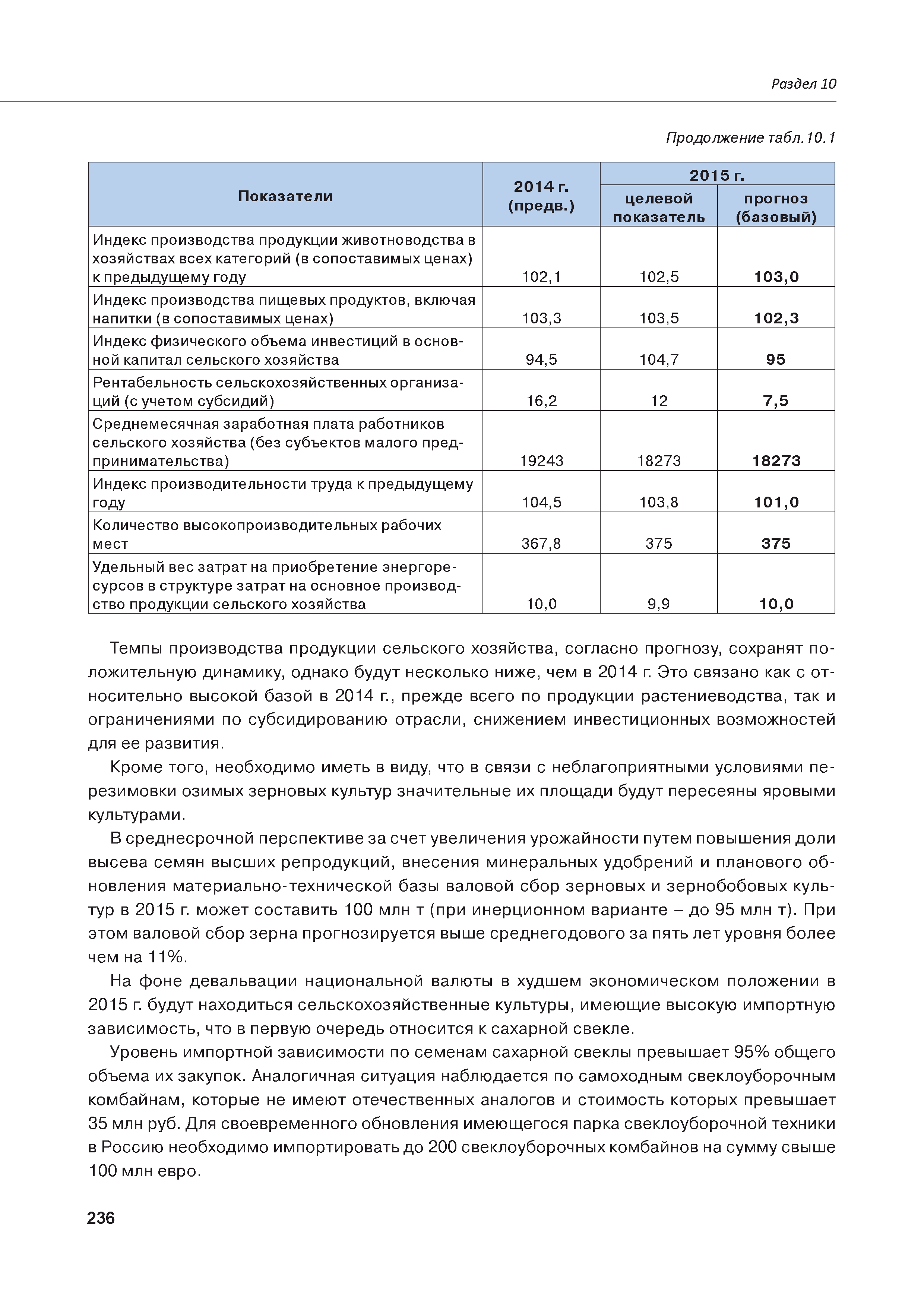 Раздел 10

Продолжение табл.10.1

| Показатели | 2014 г. (предв.) | 2015 г. целевой показатель | 2015 г. прогноз (базовый) |
|---|---|---|---|
| Индекс производства продукции животноводства в хозяйствах всех категорий (в сопоставимых ценах) к предыдущему году | 102,1 | 102,5 | 103,0 |
| Индекс производства пищевых продуктов, включая напитки (в сопоставимых ценах) | 103,3 | 103,5 | 102,3 |
| Индекс физического объема инвестиций в основной капитал сельского хозяйства | 94,5 | 104,7 | 95 |
| Рентабельность сельскохозяйственных организаций (с учетом субсидий) | 16,2 | 12 | 7,5 |
| Среднемесячная заработная плата работников сельского хозяйства (без субъектов малого предпринимательства) | 19243 | 18273 | 18273 |
| Индекс производительности труда к предыдущему году | 104,5 | 103,8 | 101,0 |
| Количество высокопроизводительных рабочих мест | 367,8 | 375 | 375 |
| Удельный вес затрат на приобретение энергоресурсов в структуре затрат на основное производство продукции сельского хозяйства | 10,0 | 9,9 | 10,0 |

Темпы производства продукции сельского хозяйства, согласно прогнозу, сохранят положительную динамику, однако будут несколько ниже, чем в 2014 г. Это связано как с относительно высокой базой в 2014 г., прежде всего по продукции растениеводства, так и ограничениями по субсидированию отрасли, снижением инвестиционных возможностей для ее развития.

Кроме того, необходимо иметь в виду, что в связи с неблагоприятными условиями перезимовки озимых зерновых культур значительные их площади будут пересеяны яровыми культурами.

В среднесрочной перспективе за счет увеличения урожайности путем повышения доли высева семян высших репродукций, внесения минеральных удобрений и планового обновления материально-технической базы валовой сбор зерновых и зернобобовых культур в 2015 г. может составить 100 млн т (при инерционном варианте – до 95 млн т). При этом валовой сбор зерна прогнозируется выше среднегодового за пять лет уровня более чем на 11%.

На фоне девальвации национальной валюты в худшем экономическом положении в 2015 г. будут находиться сельскохозяйственные культуры, имеющие высокую импортную зависимость, что в первую очередь относится к сахарной свекле.

Уровень импортной зависимости по семенам сахарной свеклы превышает 95% общего объема их закупок. Аналогичная ситуация наблюдается по самоходным свеклоуборочным комбайнам, которые не имеют отечественных аналогов и стоимость которых превышает 35 млн руб. Для своевременного обновления имеющегося парка свеклоуборочной техники в Россию необходимо импортировать до 200 свеклоуборочных комбайнов на сумму свыше 100 млн евро.

236